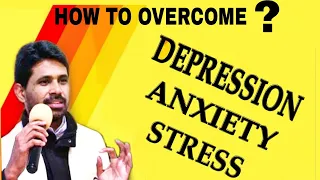 HOW TO OVERCOME ?

DEPRESSION
ANXIETY
STRESS